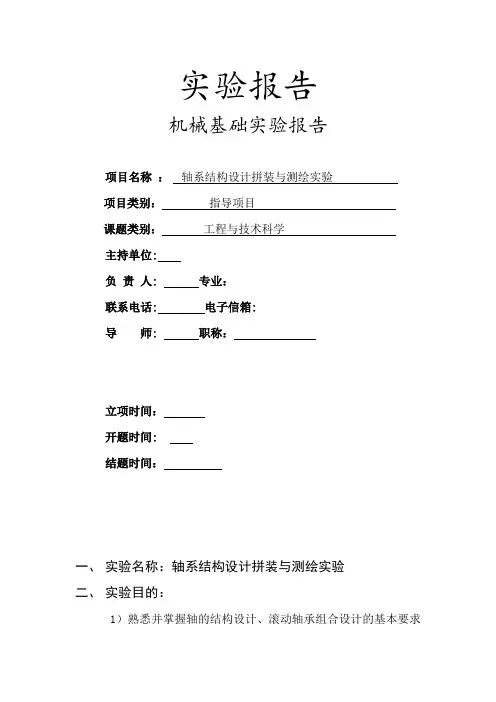 实验报告

机械基础实验报告

项目名称 ： 轴系结构设计拼装与测绘实验

项目类别： 指导项目

课题类别： 工程与技术科学

主持单位：

负 责 人： 专业：

联系电话： 电子信箱：

导 师： 职称：

立项时间：

开题时间：

结题时间：

一、 实验名称：轴系结构设计拼装与测绘实验

二、 实验目的：

1）熟悉并掌握轴的结构设计、滚动轴承组合设计的基本要求